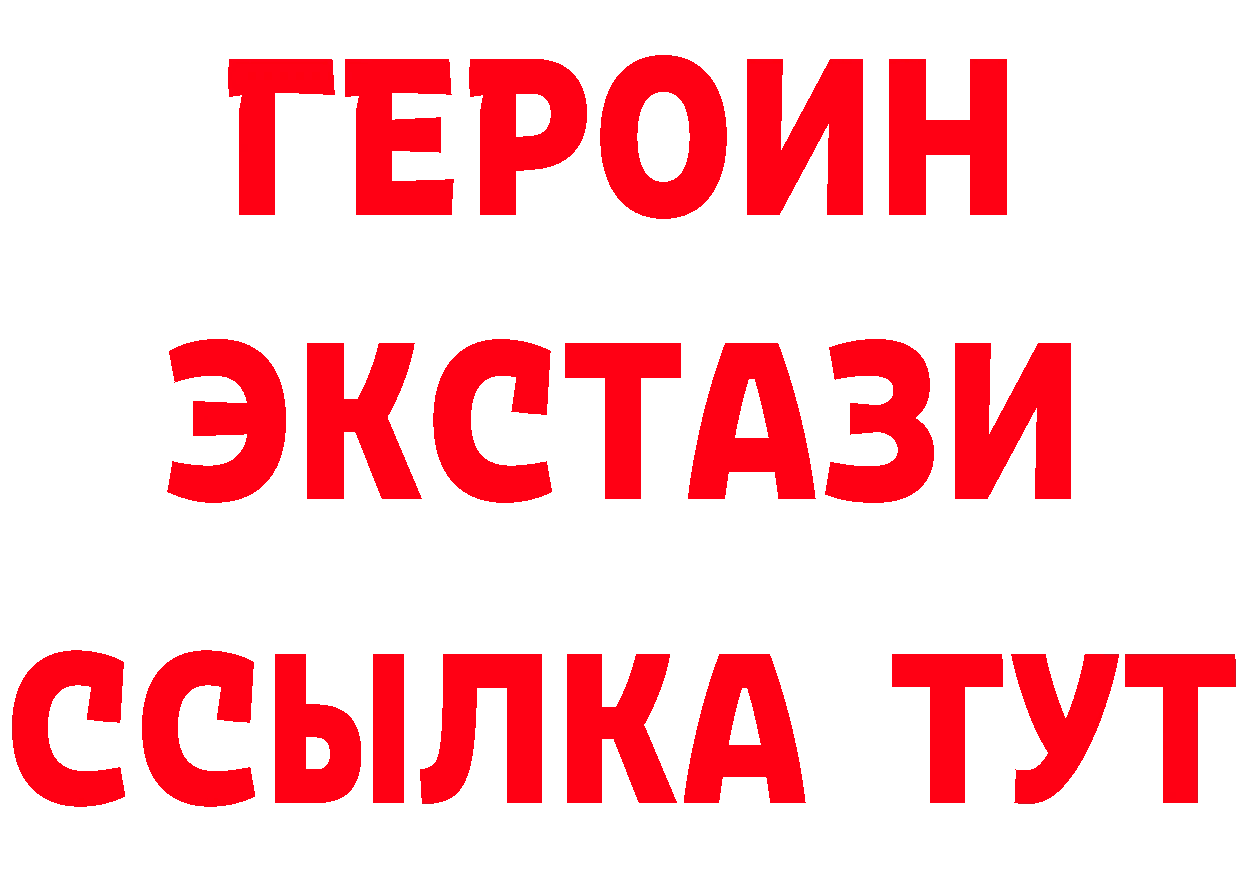 ГЕРОИН
ЭКСТАЗИ
ССЫЛКА ТУТ